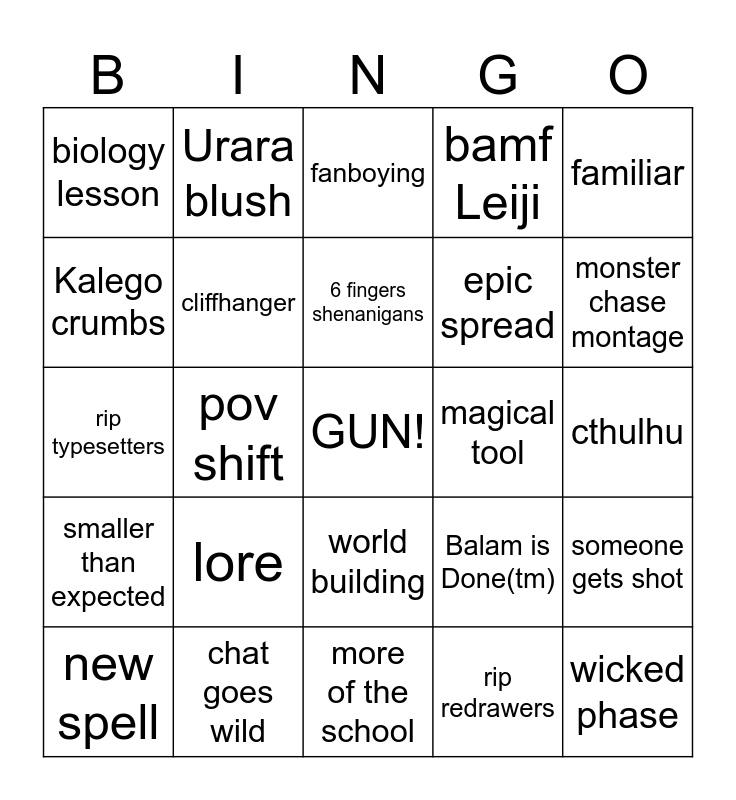 | B | I | N | G | O |
|---|---|---|---|---|
| biology lesson | Urara blush | fanboying | bamf Leiji | familiar |
| Kalego crumbs | cliffhanger | 6 fingers shenanigans | epic spread | monster chase montage |
| rip typesetters | pov shift | GUN! | magical tool | cthulhu |
| smaller than expected | lore | world building | Balam is Done(tm) | someone gets shot |
| new spell | chat goes wild | more of the school | rip redrawers | wicked phase |